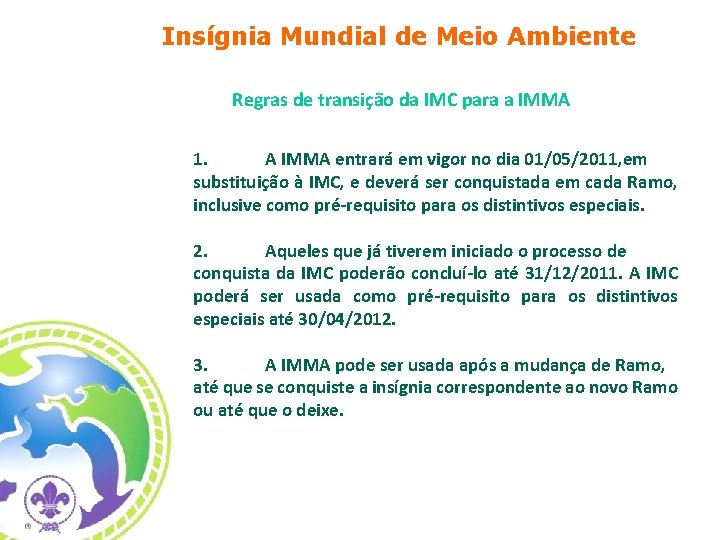 Insígnia Mundial de Meio Ambiente

Regras de transição da IMC para a IMMA

1. A IMMA entrará em vigor no dia 01/05/2011,em substituição à IMC, e deverá ser conquistada em cada Ramo, inclusive como pré-requisito para os distintivos especiais.

2. Aqueles que já tiverem iniciado o processo de conquista da IMC poderão concluí-lo até 31/12/2011. A IMC poderá ser usada como pré-requisito para os distintivos especiais até 30/04/2012.

3. A IMMA pode ser usada após a mudança de Ramo, até que se conquiste a insígnia correspondente ao novo Ramo ou até que o deixe.

®